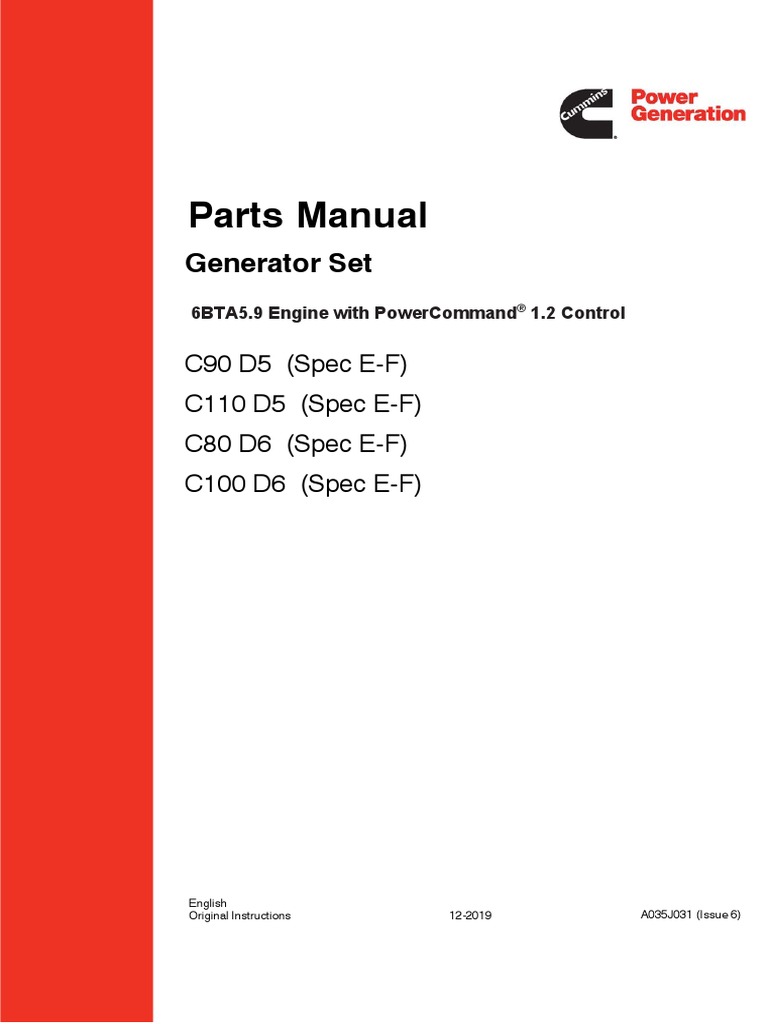 Cummins

Power Generation

Parts Manual

Generator Set

6BTA5.9 Engine with PowerCommand® 1.2 Control

C90 D5 (Spec E-F)

C110 D5 (Spec E-F)

C80 D6 (Spec E-F)

C100 D6 (Spec E-F)

English
Original Instructions

12-2019

A035J031 (Issue 6)